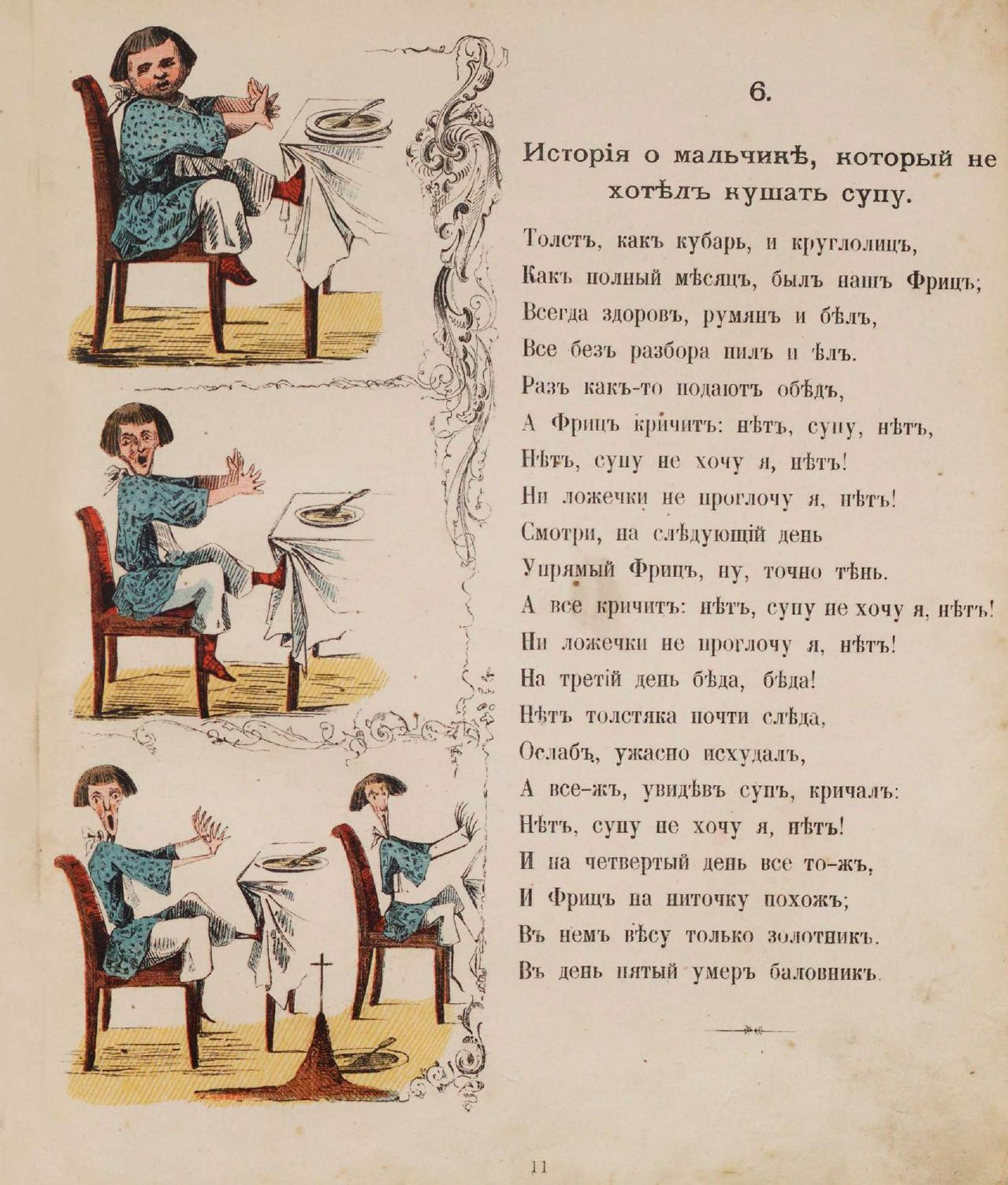 6.

Исторія о мальчикѣ, который не хотѣлъ кушать супу.

Толстъ, какъ кубарь, и круглолицъ,
Какъ полный мѣсяцъ, былъ нашъ Фрицъ;
Всегда здоровъ, румянъ и бѣлъ,
Все безъ разбора пилъ и ѣлъ.
Разъ какъ-то подаютъ обѣдъ,
А Фрицъ кричитъ: нѣтъ, супу, нѣтъ,
Нѣтъ, супу не хочу я, нѣтъ!
Ни ложечки не проглочу я, нѣтъ!
Смотри, на слѣдующій день
Упрямый Фрицъ, ну, точно тѣнь.
А все кричитъ: нѣтъ, супу не хочу я, нѣтъ!
Ни ложечки не проглочу я, нѣтъ!
На третій день бѣда, бѣда!
Нѣтъ толстяка почти слѣда,
Ослабъ, ужасно исхудалъ,
А все-жъ, увидѣвъ супъ, кричалъ:
Нѣтъ, супу не хочу я, нѣтъ!
И на четвертый день все то-жъ,
И Фрицъ на ниточку похожъ;
Въ немъ вѣсу только золотникъ.
Въ день пятый умеръ баловникъ.

11